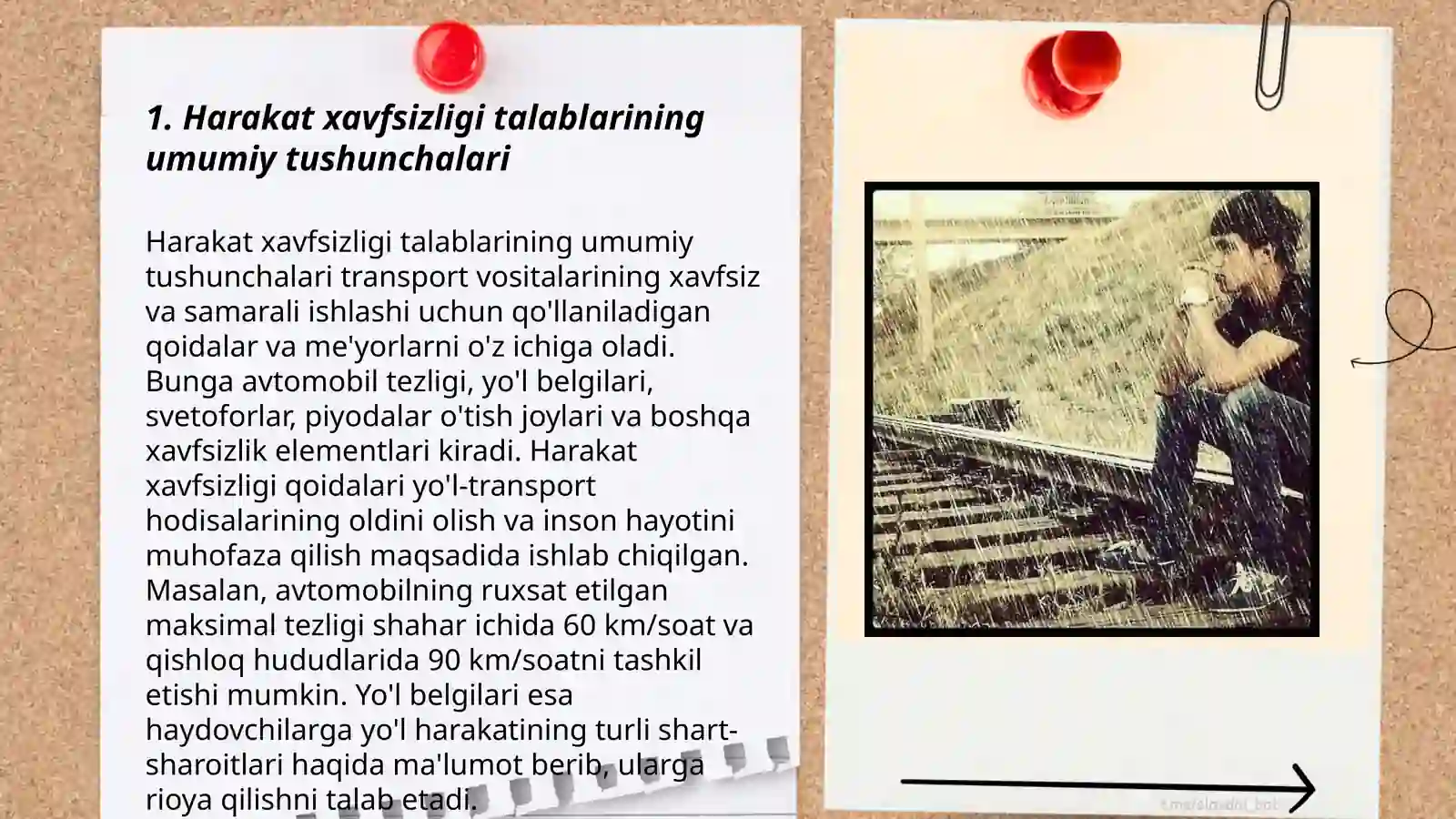 1. Harakat xavfsizligi talablarining umumiy tushunchalari

Harakat xavfsizligi talablarining umumiy tushunchalari transport vositalarining xavfsiz va samarali ishlashi uchun qo'llaniladigan qoidalar va me'yorlarni o'z ichiga oladi. Bunga avtomobil tezligi, yo'l belgilari, svetoforlar, piyodalar o'tish joylari va boshqa xavfsizlik elementlari kiradi. Harakat xavfsizligi qoidalari yo'l-transport hodisalarining oldini olish va inson hayotini muhofaza qilish maqsadida ishlab chiqilgan. Masalan, avtomobilning ruxsat etilgan maksimal tezligi shahar ichida 60 km/soat va qishloq hududlarida 90 km/soatni tashkil etishi mumkin. Yo'l belgilari esa haydovchilarga yo'l harakatining turli shart-sharoitlari haqida ma'lumot berib, ularga rioya qilishni talab etadi.

t.me/slaydai_bot